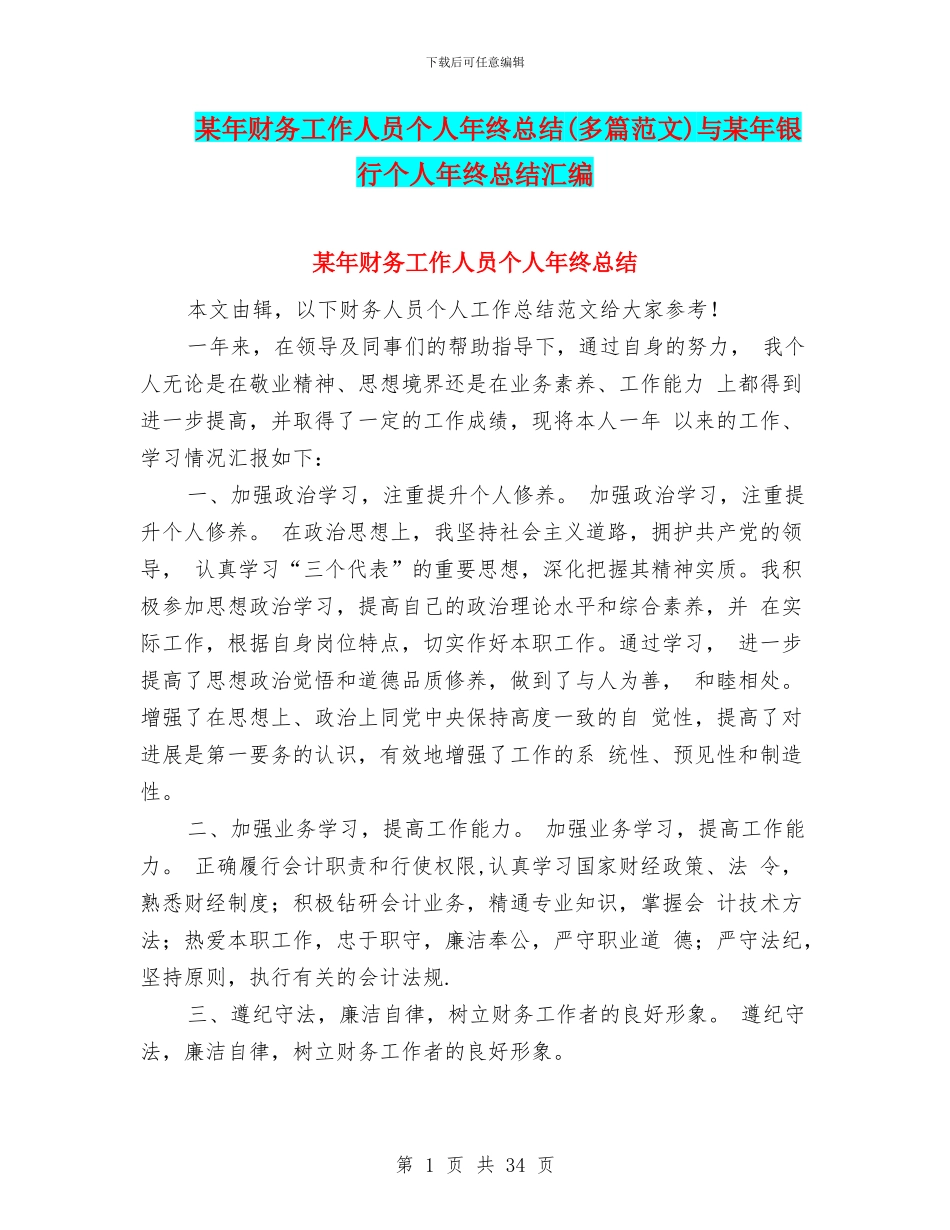 下载后可任意编辑

某年财务工作人员个人年终总结(多篇范文)与某年银行个人年终总结汇编

某年财务工作人员个人年终总结

本文由辑，以下财务人员个人工作总结范文给大家参考！

一年来，在领导及同事们的帮助指导下，通过自身的努力， 我个人无论是在敬业精神、思想境界还是在业务素养、工作能力 上都得到进一步提高，并取得了一定的工作成绩，现将本人一年 以来的工作、学习情况汇报如下：

一、加强政治学习，注重提升个人修养。 加强政治学习，注重提升个人修养。 在政治思想上，我坚持社会主义道路，拥护共产党的领导， 认真学习“三个代表”的重要思想，深化把握其精神实质。我积极参加思想政治学习，提高自己的政治理论水平和综合素养，并 在实际工作，根据自身岗位特点，切实作好本职工作。通过学习， 进一步提高了思想政治觉悟和道德品质修养，做到了与人为善， 和睦相处。增强了在思想上、政治上同党中央保持高度一致的自 觉性，提高了对进展是第一要务的认识，有效地增强了工作的系 统性、预见性和制造性。

二、加强业务学习，提高工作能力。 加强业务学习，提高工作能力。 正确履行会计职责和行使权限,认真学习国家财经政策、法 令，熟悉财经制度；积极钻研会计业务，精通专业知识，掌握会 计技术方法；热爱本职工作，忠于职守，廉洁奉公，严守职业道 德；严守法纪，坚持原则，执行有关的会计法规.

三、遵纪守法，廉洁自律，树立财务工作者的良好形象。 遵纪守法，廉洁自律，树立财务工作者的良好形象。

第 1 页 共 34 页